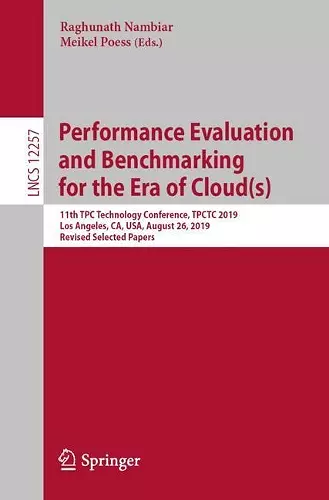 Raghunath Nambiar
Meikel Poess (Eds.)

LNCS 12257

Performance Evaluation and Benchmarking for the Era of Cloud(s)

11th TPC Technology Conference, TPCTC 2019
Los Angeles, CA, USA, August 26, 2019
Revised Selected Papers

Springer